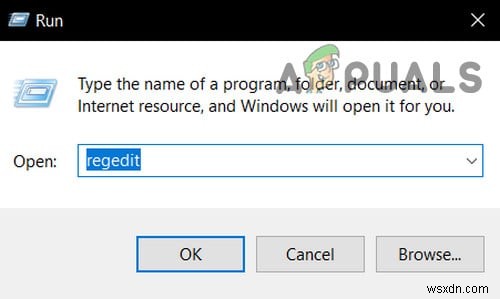 Run

A PUALS

Type the name of a program, folder, document, or Internet resource, and Windows will open it for you.

Open: regedit

OK

Cancel

Browse...

wsxdn.com